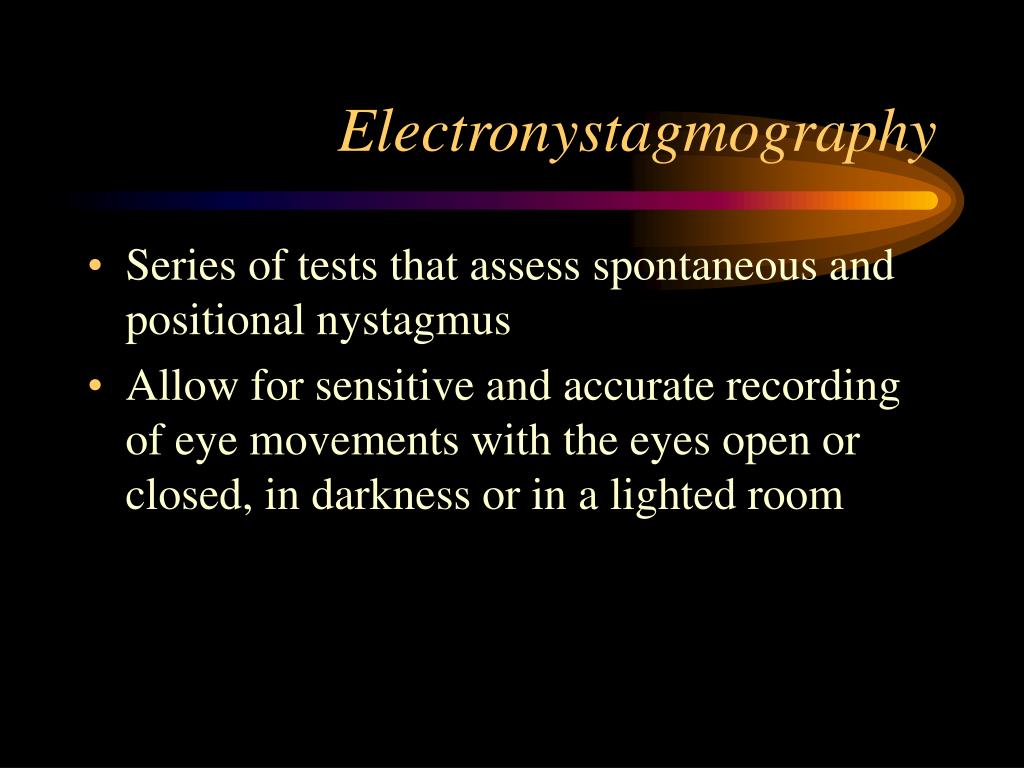 Electronystagmography

• Series of tests that assess spontaneous and positional nystagmus

• Allow for sensitive and accurate recording of eye movements with the eyes open or closed, in darkness or in a lighted room